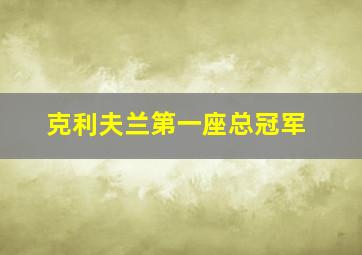 克利夫兰第一座总冠军